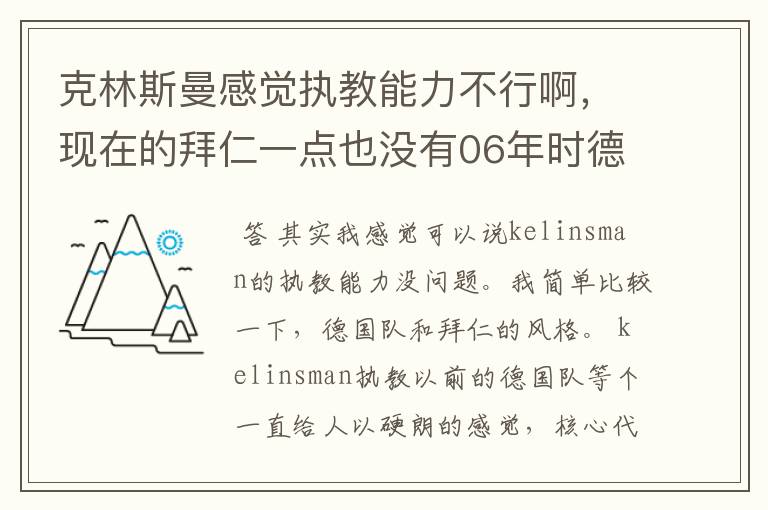 克林斯曼感觉执教能力不行啊，现在的拜仁一点也没有06年时德

答 其实我感觉可以说kelinsman的执教能力没问题。我简单比较一下，德国队和拜仁的风格。 kelinsman执教以前的德国队等个一直给人以硬朗的感觉，核心代